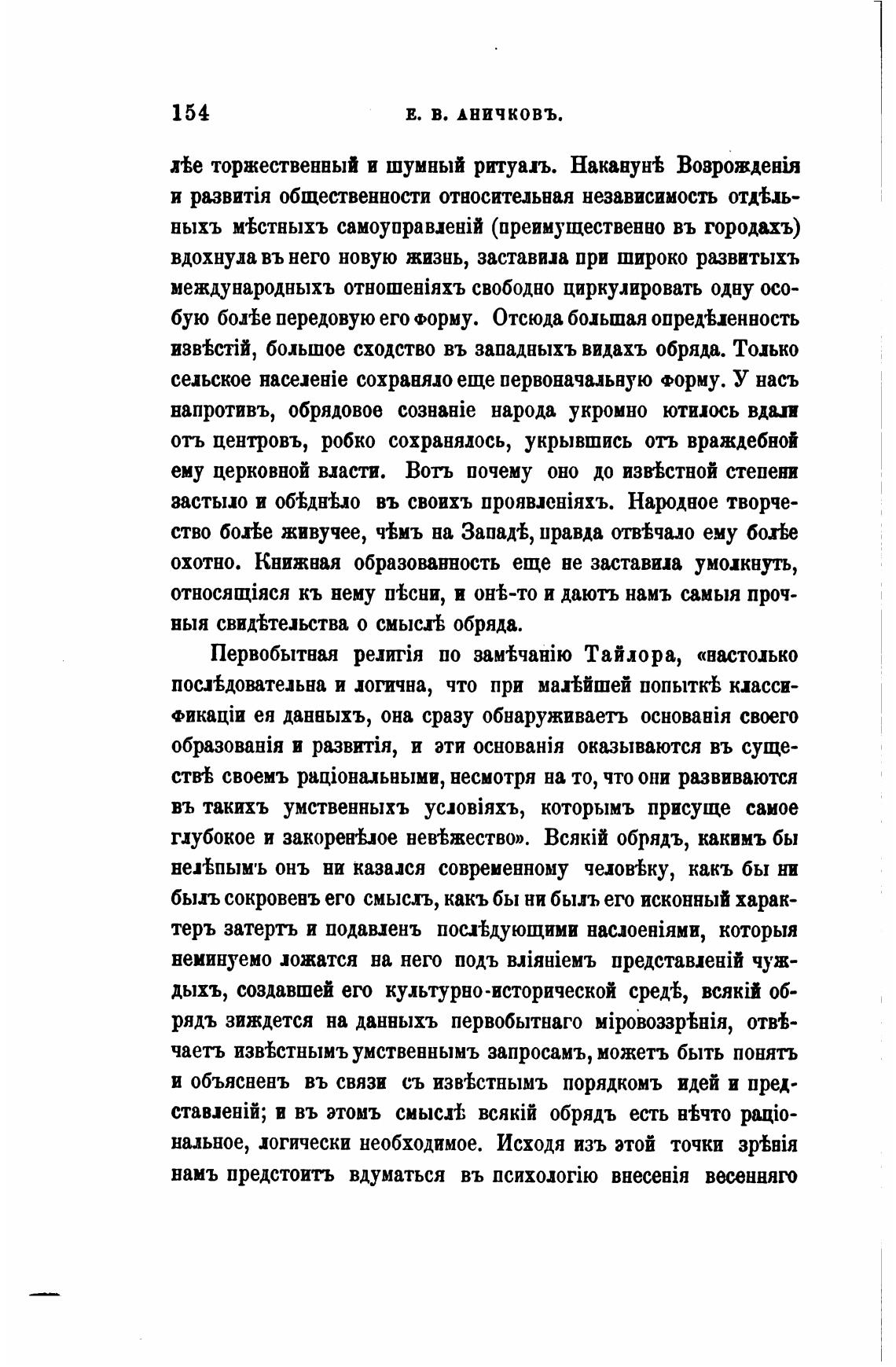 154 Е. В. АНИЧКОВЪ.

лѣе торжественный и шумный ритуалъ. Наканунѣ Возрожденія и развитія общественности относительная независимость отдѣльныхъ мѣстныхъ самоуправленій (преимущественно въ городахъ) вдохнула въ него новую жизнь, заставила при широко развитыхъ международныхъ отношеніяхъ свободно циркулировать одну особую болѣе передовую его форму. Отсюда большая опредѣленность извѣстій, большое сходство въ западныхъ видахъ обряда. Только сельское населеніе сохраняло еще первоначальную форму. У насъ напротивъ, обрядовое сознаніе народа укромно ютилось вдали отъ центровъ, робко сохранялось, укрывшись отъ враждебной ему церковной власти. Вотъ почему оно до извѣстной степени застыло и обѣднѣло въ своихъ проявленіяхъ. Народное творчество болѣе живучее, чѣмъ на Западѣ, правда отвѣчало ему болѣе охотно. Книжная образованность еще не заставила умолкнуть, относящіяся къ нему пѣсни, и онѣ-то и даютъ намъ самыя прочныя свидѣтельства о смыслѣ обряда.

Первобытная религія по замѣчанію Тайлора, «настолько послѣдовательна и логична, что при малѣйшей попыткѣ классификаціи ея данныхъ, она сразу обнаруживаетъ основанія своего образованія и развитія, и эти основанія оказываются въ существѣ своемъ раціональными, несмотря на то, что они развиваются въ такихъ умственныхъ условіяхъ, которымъ присуще самое глубокое и закоренѣлое невѣжество». Всякій обрядъ, какимъ бы нелѣпымъ онъ ни казался современному человѣку, какъ бы ни былъ сокровенъ его смыслъ, какъ бы ни былъ его исконный характеръ затертъ и подавленъ послѣдующими наслоеніями, которыя неминуемо ложатся на него подъ вліяніемъ представленій чуждыхъ, создавшей его культурно-исторической средѣ, всякій обрядъ зиждется на данныхъ первобытнаго міровоззрѣнія, отвѣчаетъ извѣстнымъ умственнымъ запросамъ, можетъ быть понятъ и объясненъ въ связи съ извѣстнымъ порядкомъ идей и представленій; и въ этомъ смыслѣ всякій обрядъ есть нѣчто раціональное, логически необходимое. Исходя изъ этой точки зрѣнія намъ предстоитъ вдуматься въ психологію внесенія весенняго